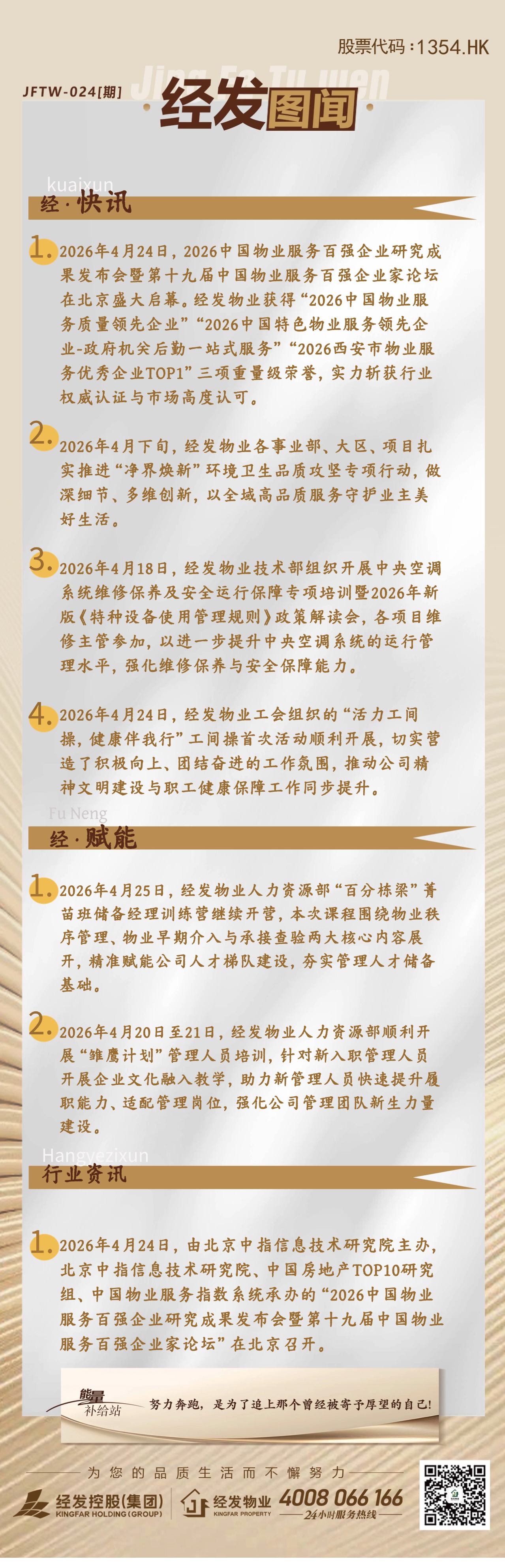 股票代码：1354.HK

JFTW-024[期]

Jing Fa Tu wen

经发图闻

kuaixun

经·快讯

1. 2026年4月24日，2026中国物业服务百强企业研究成果发布会暨第十九届中国物业服务百强企业家论坛在北京盛大启幕。经发物业获得“2026中国物业服务质量领先企业”“2026中国特色物业服务领先企业-政府机关后勤一站式服务”“2026西安市物业服务优秀企业TOP1”三项重量级荣誉，实力斩获行业权威认证与市场高度认可。

2. 2026年4月下旬，经发物业各事业部、大区、项目扎实推进“净界焕新”环境卫生品质攻坚专项行动，做深细节、多维创新，以全域高品质服务守护业主美好生活。

3. 2026年4月18日，经发物业技术部组织开展中央空调系统维修保养及安全运行保障专项培训暨2026年新版《特种设备使用管理规则》政策解读会，各项目维修主管参加，以进一步提升中央空调系统的运行管理水平，强化维修保养与安全保障能力。

4. 2026年4月24日，经发物业工会组织的“活力工间操，健康伴我行”工间操首次活动顺利开展，切实营造了积极向上、团结奋进的工作氛围，推动公司精神文明建设与职工健康保障工作同步提升。

Fu Neng

经·赋能

1. 2026年4月25日，经发物业人力资源部“百分栋梁”菁苗班储备经理训练营继续开营，本次课程围绕物业秩序管理、物业早期介入与承接查验两大核心内容展开，精准赋能公司人才梯队建设，夯实管理人才储备基础。

2. 2026年4月20日至21日，经发物业人力资源部顺利开展“雏鹰计划”管理人员培训，针对新入职管理人员开展企业文化融入教学，助力新管理人员快速提升履职能力、适配管理岗位，强化公司管理团队新生力量建设。

Hangyezixun

行业资讯

1. 2026年4月24日，由北京中指信息技术研究院主办，北京中指信息技术研究院、中国房地产TOP10研究组、中国物业服务指数系统承办的“2026中国物业服务百强企业研究成果发布会暨第十九届中国物业服务百强企业家论坛”在北京召开。

能量补给站

努力奔跑，是为了追上那个曾经被寄予厚望的自己！

为您的品质生活而不懈努力

经发控股(集团) KINGFAR HOLDING (GROUP)

经发物业 KINGFAR PROPERTY

4008 066 166

24小时服务热线